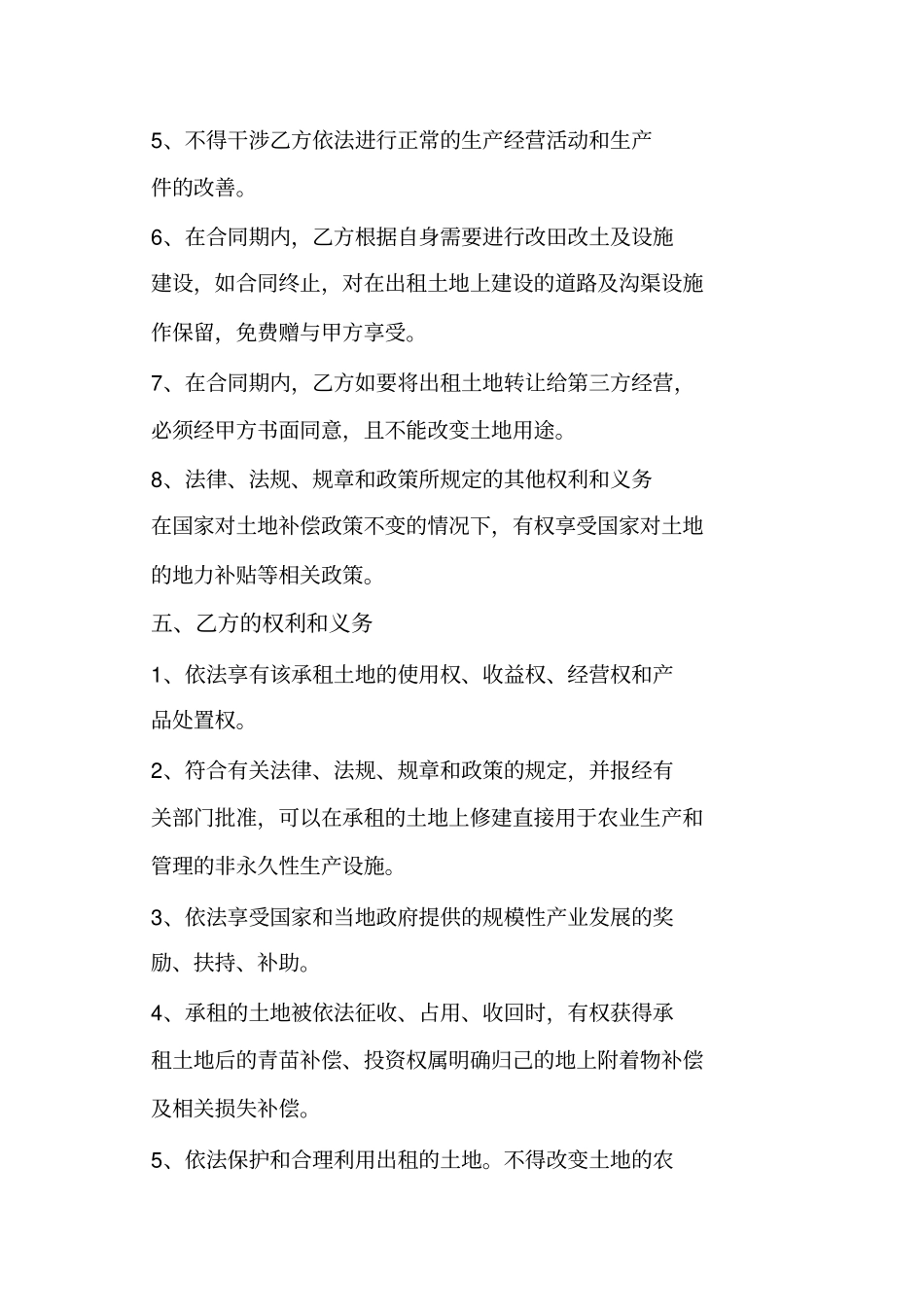 5、不得干涉乙方依法进行正常的生产经营活动和生产件的改善。

6、在合同期内，乙方根据自身需要进行改田改土及设施建设，如合同终止，对在出租土地上建设的道路及沟渠设施作保留，免费赠与甲方享受。

7、在合同期内，乙方如要将出租土地转让给第三方经营，必须经甲方书面同意，且不能改变土地用途。

8、法律、法规、规章和政策所规定的其他权利和义务在国家对土地补偿政策不变的情况下，有权享受国家对土地的地力补贴等相关政策。

五、乙方的权利和义务

1、依法享有该承租土地的使用权、收益权、经营权和产品处置权。

2、符合有关法律、法规、规章和政策的规定，并报经有关部门批准，可以在承租的土地上修建直接用于农业生产和管理的非永久性生产设施。

3、依法享受国家和当地政府提供的规模性产业发展的奖励、扶持、补助。

4、承租的土地被依法征收、占用、收回时，有权获得承租土地后的青苗补偿、投资权属明确归己的地上附着物补偿及相关损失补偿。

5、依法保护和合理利用出租的土地。不得改变土地的农